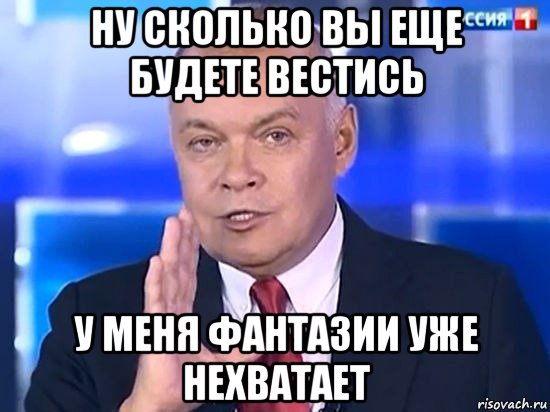 ССИЯ 1

НУ СКОЛЬКО ВЫ ЕЩЕ БУДЕТЕ ВЕСТИСЬ

У МЕНЯ ФАНТАЗИИ УЖЕ НЕХВАТАЕТ

risovach.ru